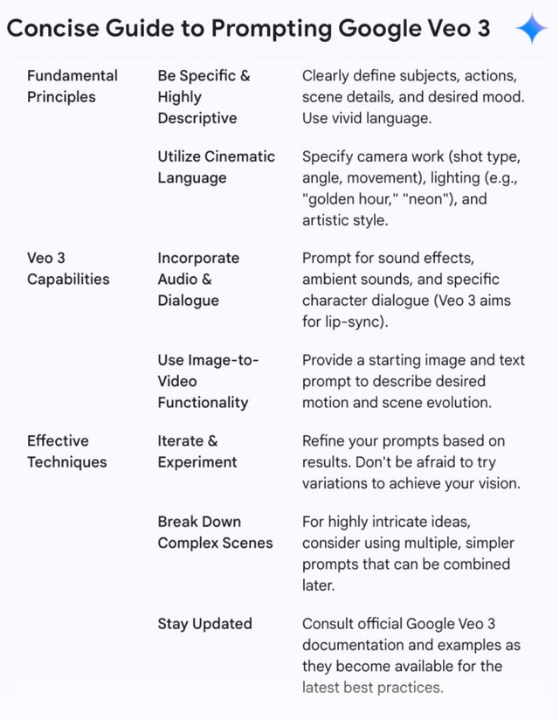 Concise Guide to Prompting Google Veo 3

| | | |
|---|---|---|
| Fundamental Principles | Be Specific & Highly Descriptive | Clearly define subjects, actions, scene details, and desired mood. Use vivid language. |
| | Utilize Cinematic Language | Specify camera work (shot type, angle, movement), lighting (e.g., "golden hour," "neon"), and artistic style. |
| Veo 3 Capabilities | Incorporate Audio & Dialogue | Prompt for sound effects, ambient sounds, and specific character dialogue (Veo 3 aims for lip-sync). |
| | Use Image-to-Video Functionality | Provide a starting image and text prompt to describe desired motion and scene evolution. |
| Effective Techniques | Iterate & Experiment | Refine your prompts based on results. Don't be afraid to try variations to achieve your vision. |
| | Break Down Complex Scenes | For highly intricate ideas, consider using multiple, simpler prompts that can be combined later. |
| | Stay Updated | Consult official Google Veo 3 documentation and examples as they become available for the latest best practices. |